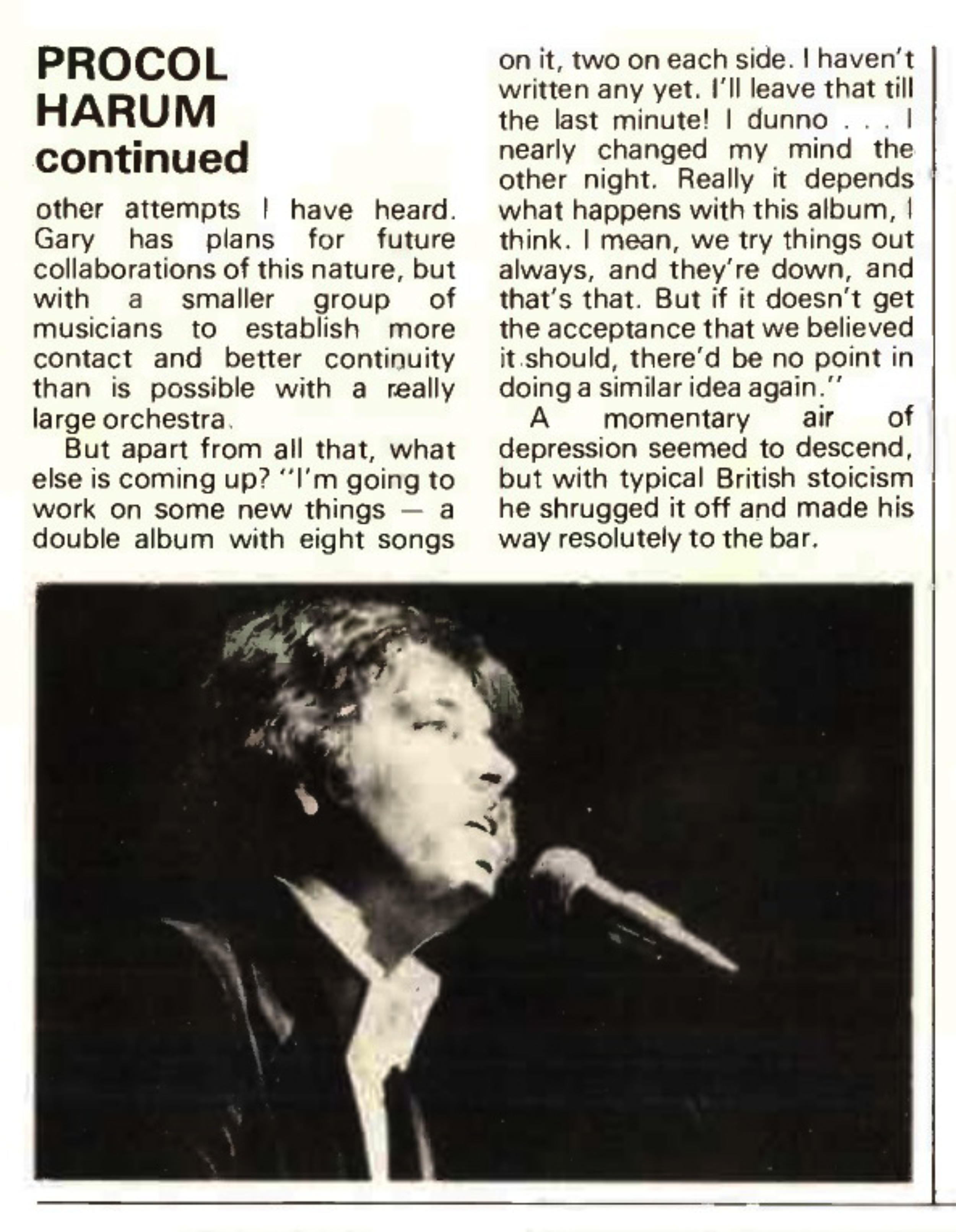 PROCOL HARUM continued

other attempts I have heard. Gary has plans for future collaborations of this nature, but with a smaller group of musicians to establish more contact and better continuity than is possible with a really large orchestra.

But apart from all that, what else is coming up? "I'm going to work on some new things — a double album with eight songs on it, two on each side. I haven't written any yet. I'll leave that till the last minute! I dunno . . . I nearly changed my mind the other night. Really it depends what happens with this album, I think. I mean, we try things out always, and they're down, and that's that. But if it doesn't get the acceptance that we believed it should, there'd be no point in doing a similar idea again."

A momentary air of depression seemed to descend, but with typical British stoicism he shrugged it off and made his way resolutely to the bar.